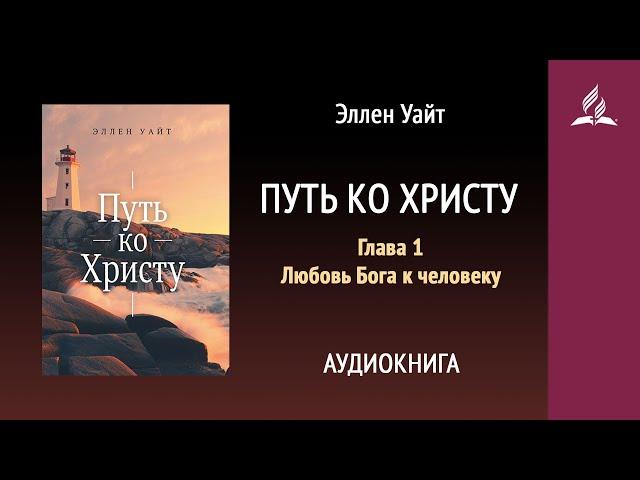 ЭЛЛЕН УАЙТ

Путь
ко
Христу

Эллен Уайт

ПУТЬ КО ХРИСТУ

Глава 1
Любовь Бога к человеку

АУДИОКНИГА